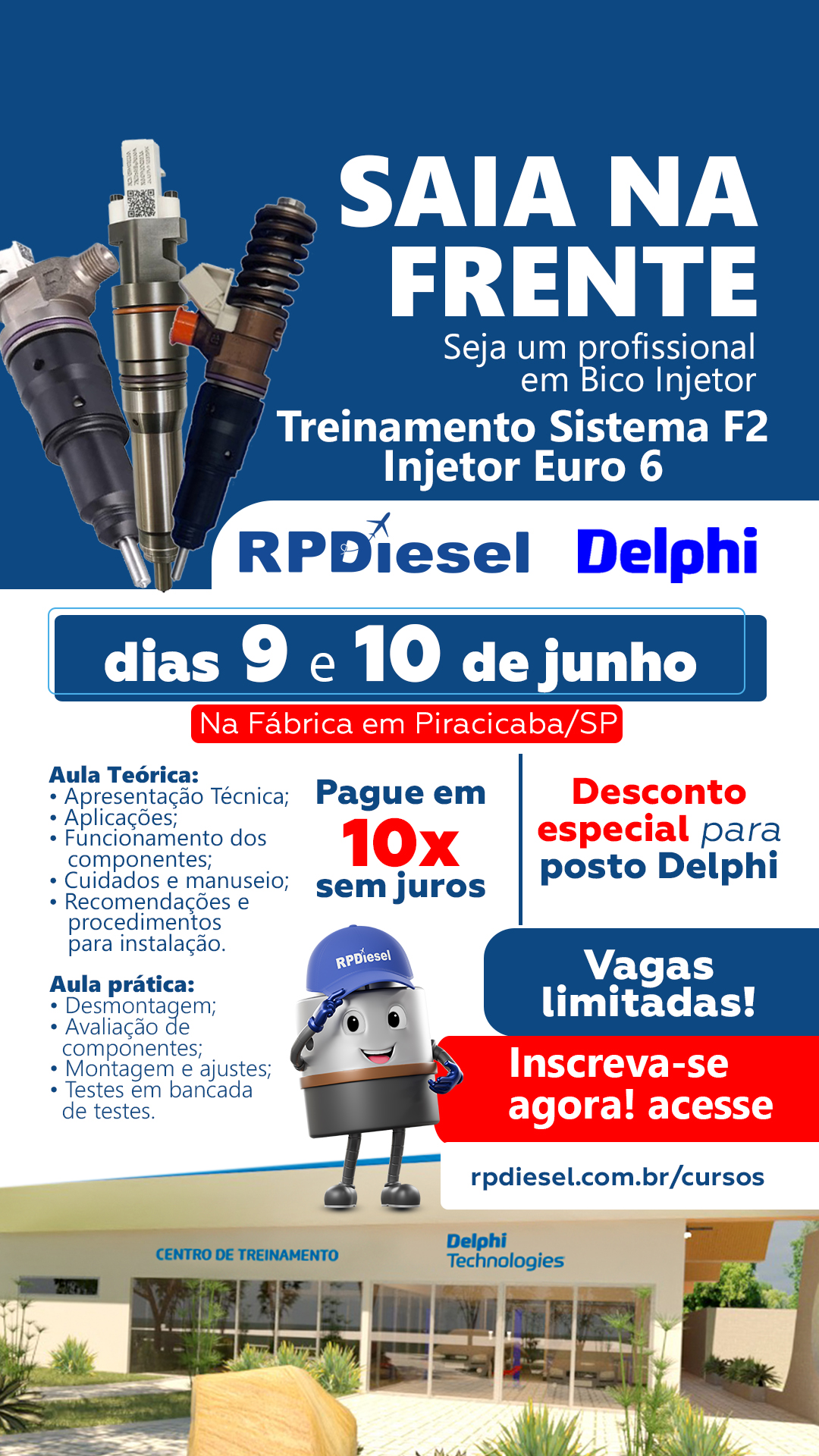 SAIA NA FRENTE

Seja um profissional em Bico Injetor

Treinamento Sistema F2
Injetor Euro 6

RPDiesel Delphi

dias 9 e 10 de junho

Na Fábrica em Piracicaba/SP

Aula Teórica:
• Apresentação Técnica;
• Aplicações;
• Funcionamento dos componentes;
• Cuidados e manuseio;
• Recomendações e procedimentos para instalação.

Aula prática:
• Desmontagem;
• Avaliação de componentes;
• Montagem e ajustes;
• Testes em bancada de testes.

Pague em
10x
sem juros

Desconto especial para posto Delphi

RPDiesel

Vagas limitadas!

Inscreva-se agora! acesse

rpdiesel.com.br/cursos

CENTRO DE TREINAMENTO

Delphi
Technologies